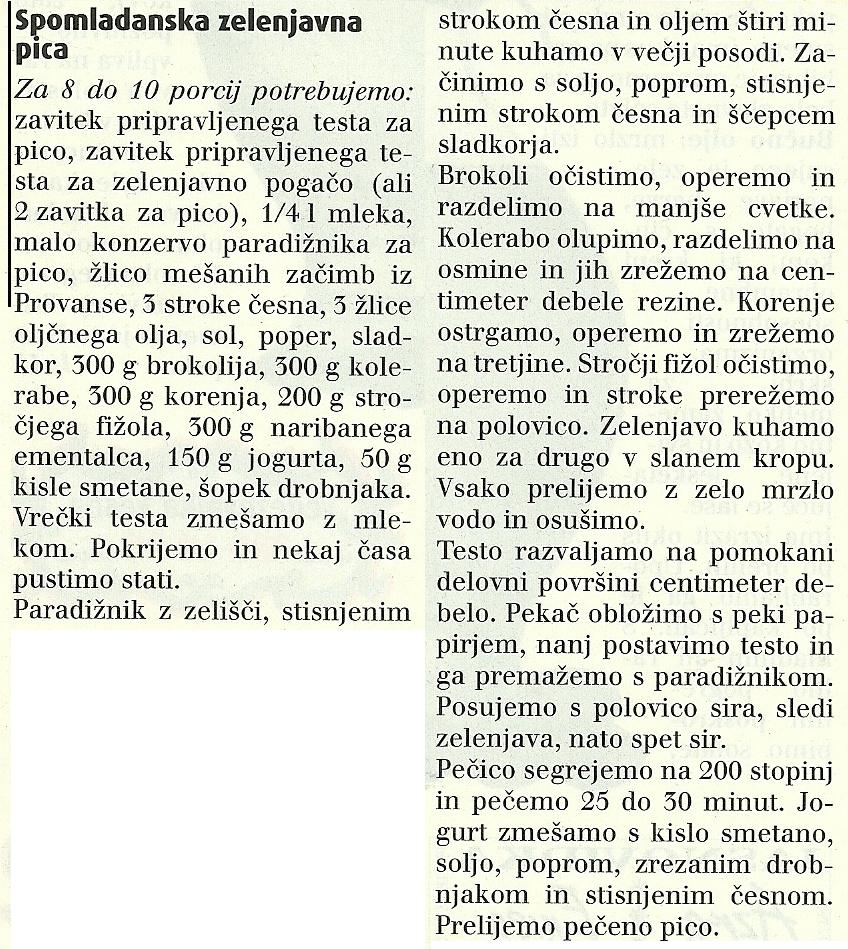 Spomladanska zelenjavna pica

Za 8 do 10 porcij potrebujemo: zavitek pripravljenega testa za pico, zavitek pripravljenega testa za zelenjavno pogačo (ali 2 zavitka za pico), 1/4 l mleka, malo konzervo paradižnika za pico, žlico mešanih začimb iz Provanse, 3 stroke česna, 3 žlice oljčnega olja, sol, poper, sladkor, 300 g brokolija, 300 g kolerabe, 300 g korenja, 200 g stročjega fižola, 300 g naribanega ementalca, 150 g jogurta, 50 g kisle smetane, šopek drobnjaka.
Vrečki testa zmešamo z mlekom. Pokrijemo in nekaj časa pustimo stati.
Paradižnik z zelišči, stisnjenim strokom česna in oljem štiri minute kuhamo v večji posodi. Začinimo s soljo, poprom, stisnjenim strokom česna in ščepcem sladkorja.
Brokoli očistimo, operemo in razdelimo na manjše cvetke. Kolerabo olupimo, razdelimo na osmine in jih zrežemo na centimeter debele rezine. Korenje ostrgamo, operemo in zrežemo na tretjine. Stročji fižol očistimo, operemo in stroke prerežemo na polovico. Zelenjavo kuhamo eno za drugo v slanem kropu. Vsako prelijemo z zelo mrzlo vodo in osušimo.
Testo razvaljamo na pomokani delovni površini centimeter debelo. Pekač obložimo s peki papirjem, nanj postavimo testo in ga premažemo s paradižnikom. Posujemo s polovico sira, sledi zelenjava, nato spet sir.
Pečico segrejemo na 200 stopinj in pečemo 25 do 30 minut. Jogurt zmešamo s kislo smetano, soljo, poprom, zrezanim drobnjakom in stisnjenim česnom. Prelijemo pečeno pico.